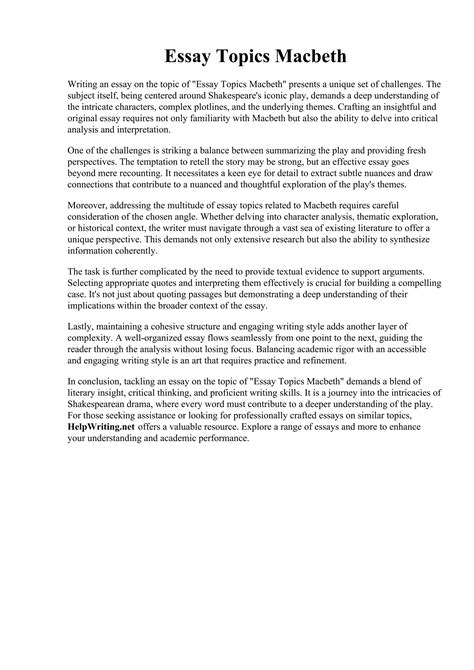 Essay Topics Macbeth

Writing an essay on the topic of "Essay Topics Macbeth" presents a unique set of challenges. The subject itself, being centered around Shakespeare's iconic play, demands a deep understanding of the intricate characters, complex plotlines, and the underlying themes. Crafting an insightful and original essay requires not only familiarity with Macbeth but also the ability to delve into critical analysis and interpretation.

One of the challenges is striking a balance between summarizing the play and providing fresh perspectives. The temptation to retell the story may be strong, but an effective essay goes beyond mere recounting. It necessitates a keen eye for detail to extract subtle nuances and draw connections that contribute to a nuanced and thoughtful exploration of the play's themes.

Moreover, addressing the multitude of essay topics related to Macbeth requires careful consideration of the chosen angle. Whether delving into character analysis, thematic exploration, or historical context, the writer must navigate through a vast sea of existing literature to offer a unique perspective. This demands not only extensive research but also the ability to synthesize information coherently.

The task is further complicated by the need to provide textual evidence to support arguments. Selecting appropriate quotes and interpreting them effectively is crucial for building a compelling case. It's not just about quoting passages but demonstrating a deep understanding of their implications within the broader context of the essay.

Lastly, maintaining a cohesive structure and engaging writing style adds another layer of complexity. A well-organized essay flows seamlessly from one point to the next, guiding the reader through the analysis without losing focus. Balancing academic rigor with an accessible and engaging writing style is an art that requires practice and refinement.

In conclusion, tackling an essay on the topic of "Essay Topics Macbeth" demands a blend of literary insight, critical thinking, and proficient writing skills. It is a journey into the intricacies of Shakespearean drama, where every word must contribute to a deeper understanding of the play. For those seeking assistance or looking for professionally crafted essays on similar topics, HelpWriting.net offers a valuable resource. Explore a range of essays and more to enhance your understanding and academic performance.